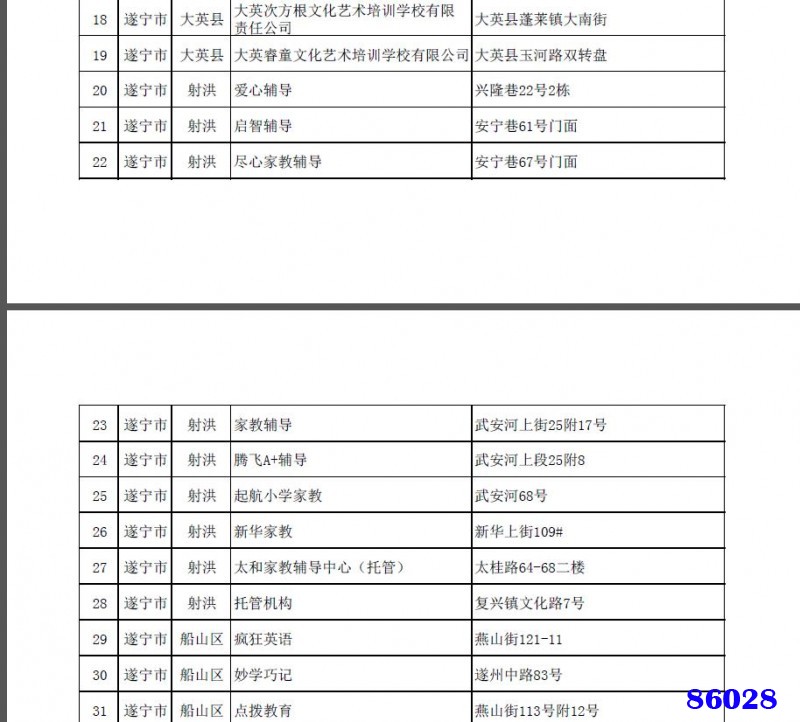 | 18 | 遂宁市 | 大英县 | 大英次方根文化艺术培训学校有限责任公司 | 大英县蓬莱镇大南街 |
|---|---|---|---|---|
| 19 | 遂宁市 | 大英县 | 大英睿童文化艺术培训学校有限公司 | 大英县玉河路双转盘 |
| 20 | 遂宁市 | 射洪 | 爱心辅导 | 兴隆巷22号2栋 |
| 21 | 遂宁市 | 射洪 | 启智辅导 | 安宁巷61号门面 |
| 22 | 遂宁市 | 射洪 | 尽心家教辅导 | 安宁巷67号门面 |

| 23 | 遂宁市 | 射洪 | 家教辅导 | 武安河上街25附17号 |
|---|---|---|---|---|
| 24 | 遂宁市 | 射洪 | 腾飞A+辅导 | 武安河上段25附8 |
| 25 | 遂宁市 | 射洪 | 起航小学家教 | 武安河68号 |
| 26 | 遂宁市 | 射洪 | 新华家教 | 新华上街109# |
| 27 | 遂宁市 | 射洪 | 太和家教辅导中心（托管） | 太桂路64-68二楼 |
| 28 | 遂宁市 | 射洪 | 托管机构 | 复兴镇文化路7号 |
| 29 | 遂宁市 | 船山区 | 疯狂英语 | 燕山街121-11 |
| 30 | 遂宁市 | 船山区 | 妙学巧记 | 遂州中路83号 |
| 31 | 遂宁市 | 船山区 | 点拨教育 | 燕山街113号附12号 |

86028